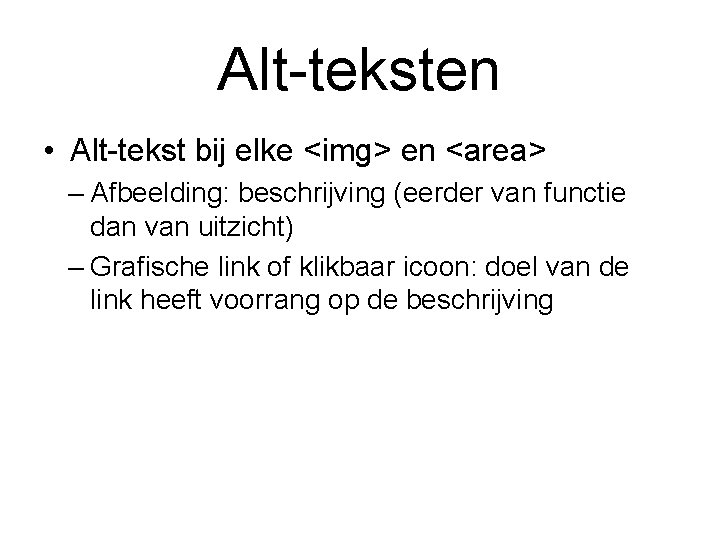 Alt-teksten

• Alt-tekst bij elke <img> en <area>

– Afbeelding: beschrijving (eerder van functie dan van uitzicht)

– Grafische link of klikbaar icoon: doel van de link heeft voorrang op de beschrijving